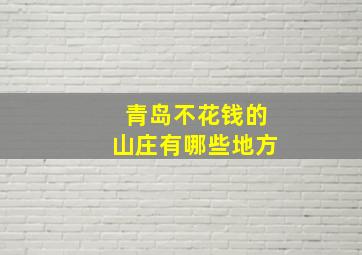 青岛不花钱的
山庄有哪些地方